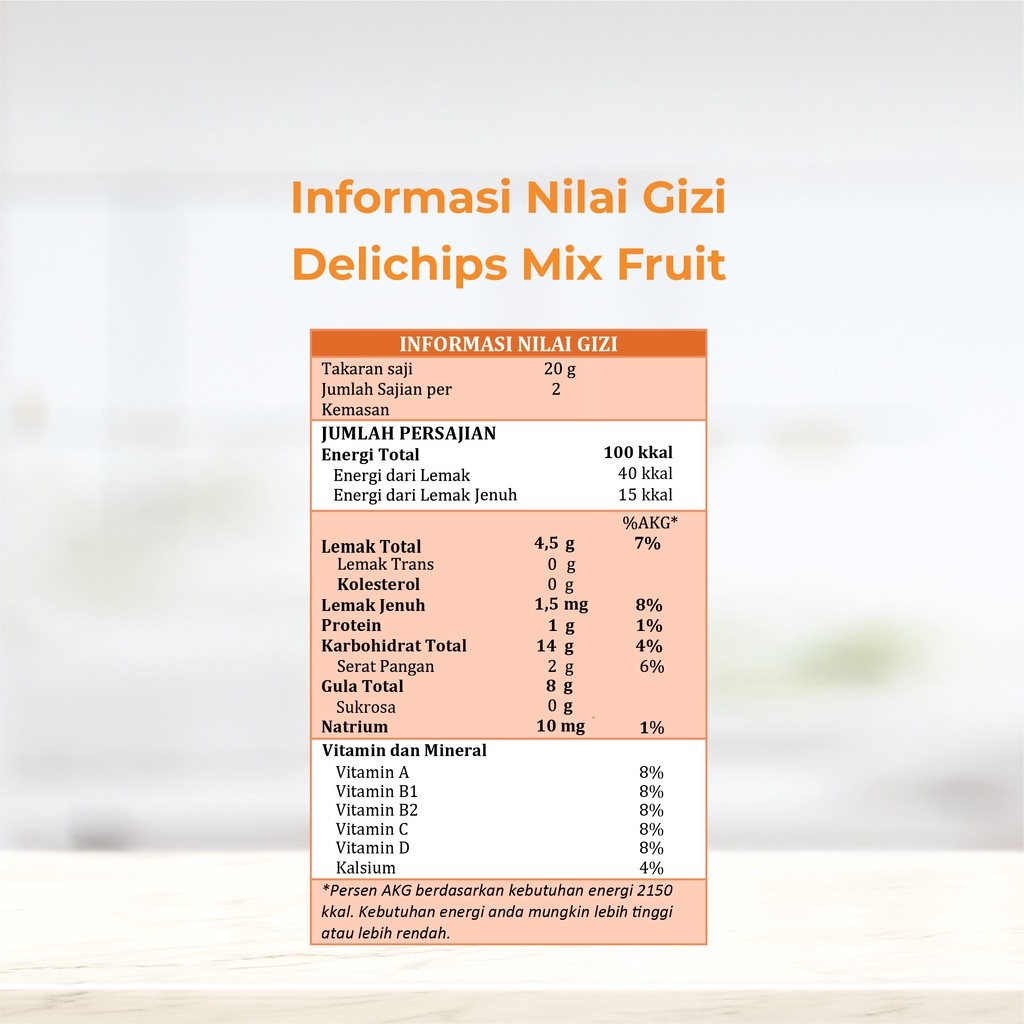 Informasi Nilai Gizi
Delichips Mix Fruit

INFORMASI NILAI GIZI

Takaran saji 20 g
Jumlah Sajian per Kemasan 2

JUMLAH PERSAJIAN
Energi Total 100 kkal
Energi dari Lemak 40 kkal
Energi dari Lemak Jenuh 15 kkal

%AKG*
Lemak Total 4,5 g 7%
Lemak Trans 0 g
Kolesterol 0 g
Lemak Jenuh 1,5 mg 8%
Protein 1 g 1%
Karbohidrat Total 14 g 4%
Serat Pangan 2 g 6%
Gula Total 8 g
Sukrosa 0 g
Natrium 10 mg 1%

Vitamin dan Mineral
Vitamin A 8%
Vitamin B1 8%
Vitamin B2 8%
Vitamin C 8%
Vitamin D 8%
Kalsium 4%

*Persen AKG berdasarkan kebutuhan energi 2150 kkal. Kebutuhan energi anda mungkin lebih tinggi atau lebih rendah.